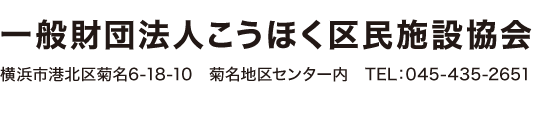 一般財団法人こうほく区民施設協会

横浜市港北区菊名6-18-10　菊名地区センター内　TEL：045-435-2651